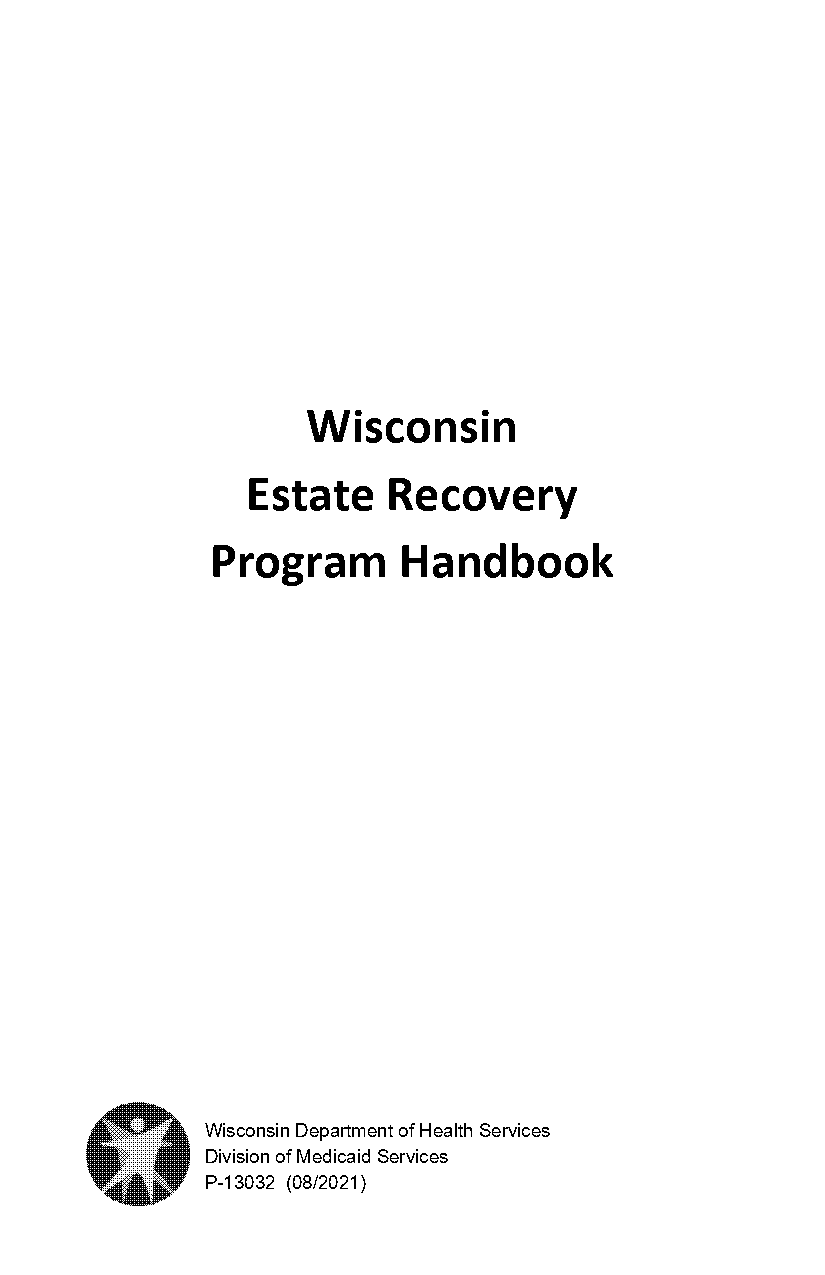 Wisconsin
Estate Recovery
Program Handbook

Wisconsin Department of Health Services
Division of Medicaid Services
P-13032 (08/2021)